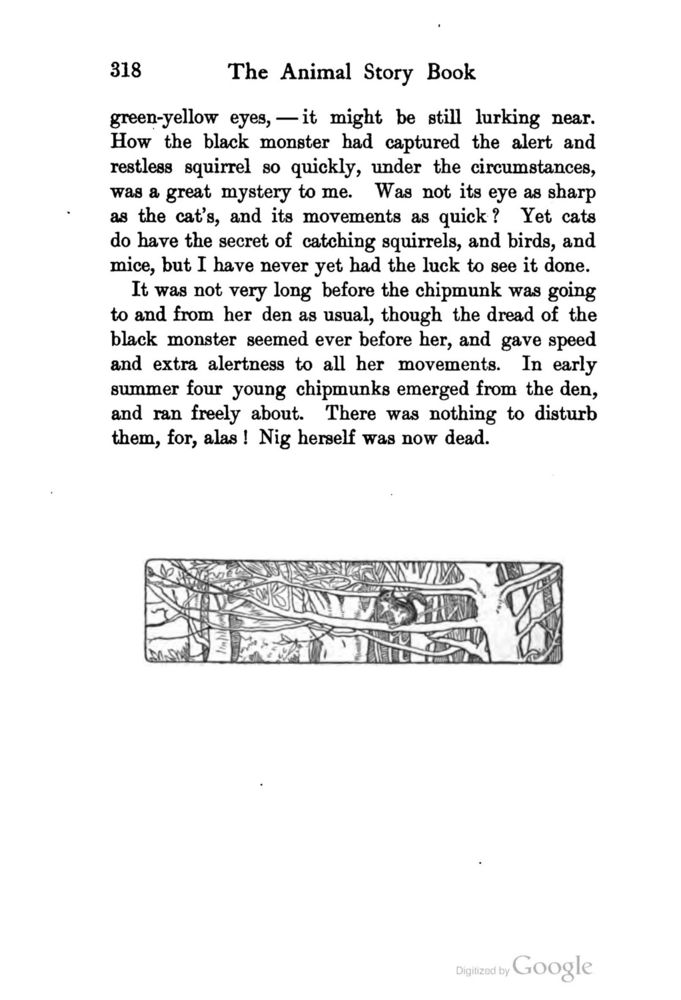 318 The Animal Story Book

green-yellow eyes, — it might be still lurking near. How the black monster had captured the alert and restless squirrel so quickly, under the circumstances, was a great mystery to me. Was not its eye as sharp as the cat's, and its movements as quick? Yet cats do have the secret of catching squirrels, and birds, and mice, but I have never yet had the luck to see it done.

It was not very long before the chipmunk was going to and from her den as usual, though the dread of the black monster seemed ever before her, and gave speed and extra alertness to all her movements. In early summer four young chipmunks emerged from the den, and ran freely about. There was nothing to disturb them, for, alas! Nig herself was now dead.

Digitized by Google